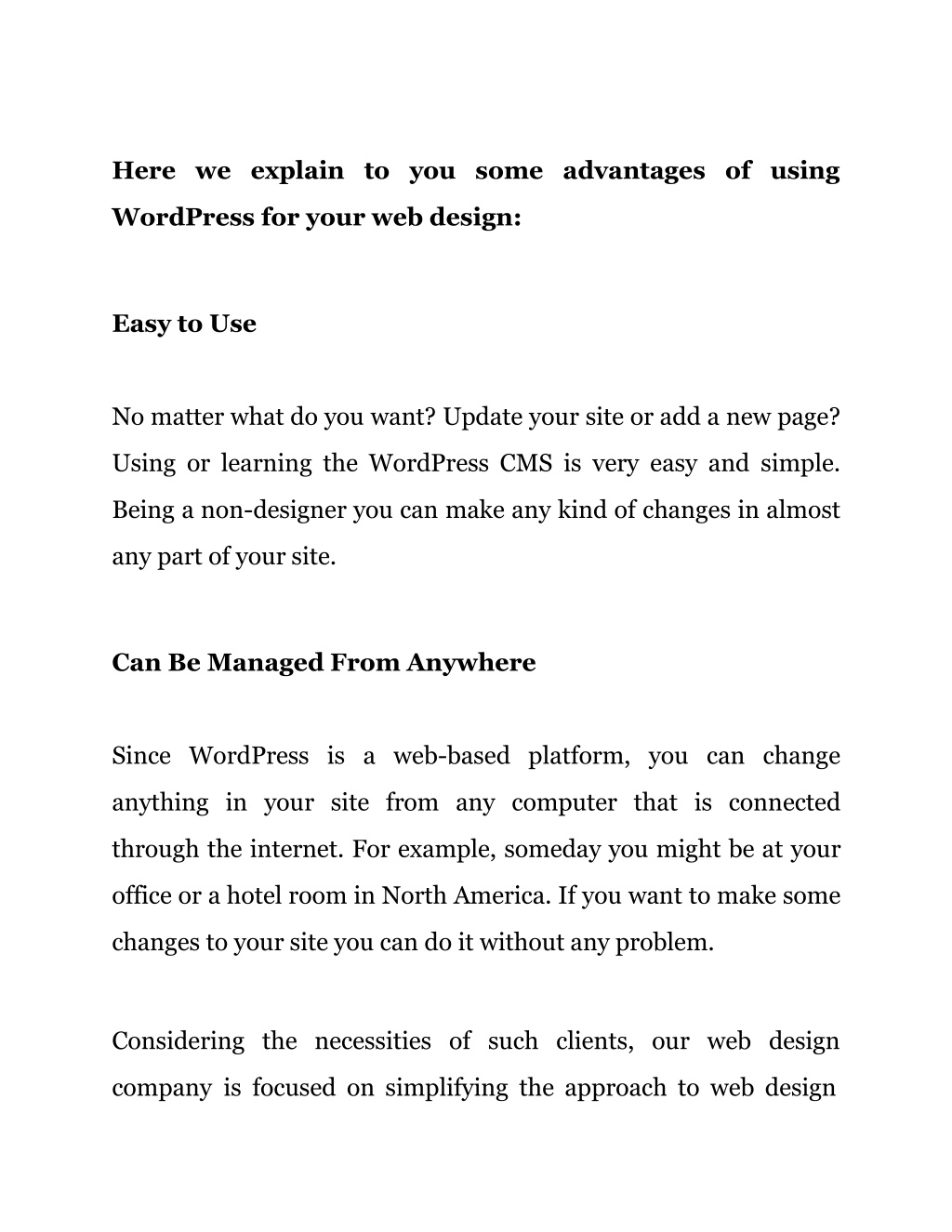 Here we explain to you some advantages of using WordPress for your web design:

Easy to Use

No matter what do you want? Update your site or add a new page? Using or learning the WordPress CMS is very easy and simple. Being a non-designer you can make any kind of changes in almost any part of your site.

Can Be Managed From Anywhere

Since WordPress is a web-based platform, you can change anything in your site from any computer that is connected through the internet. For example, someday you might be at your office or a hotel room in North America. If you want to make some changes to your site you can do it without any problem.

Considering the necessities of such clients, our web design company is focused on simplifying the approach to web design